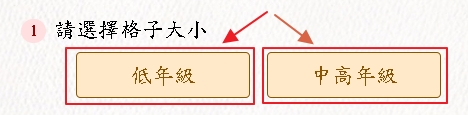 1 請選擇格子大小

低年級

中高年級